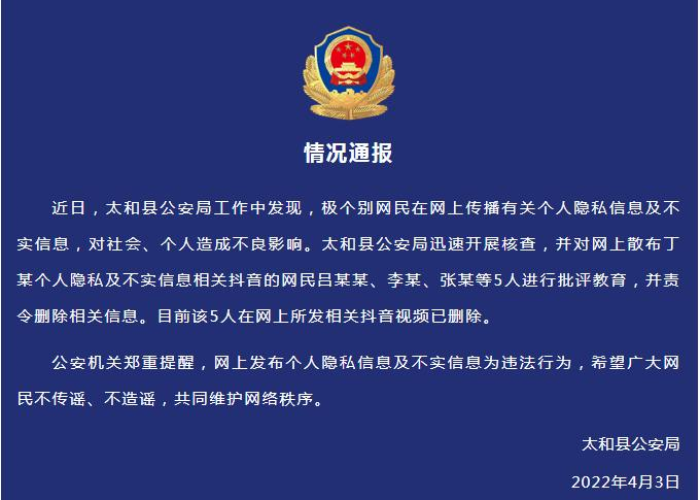 情况通报

近日，太和县公安局工作中发现，极个别网民在网上传播有关个人隐私信息及不实信息，对社会、个人造成不良影响。太和县公安局迅速开展核查，并对网上散布丁某个人隐私及不实信息相关抖音的网民吕某某、李某、张某等5人进行批评教育，并责令删除相关信息。目前该5人在网上所发相关抖音视频已删除。

公安机关郑重提醒，网上发布个人隐私信息及不实信息为违法行为，希望广大网民不传谣、不造谣，共同维护网络秩序。

太和县公安局

2022年4月3日